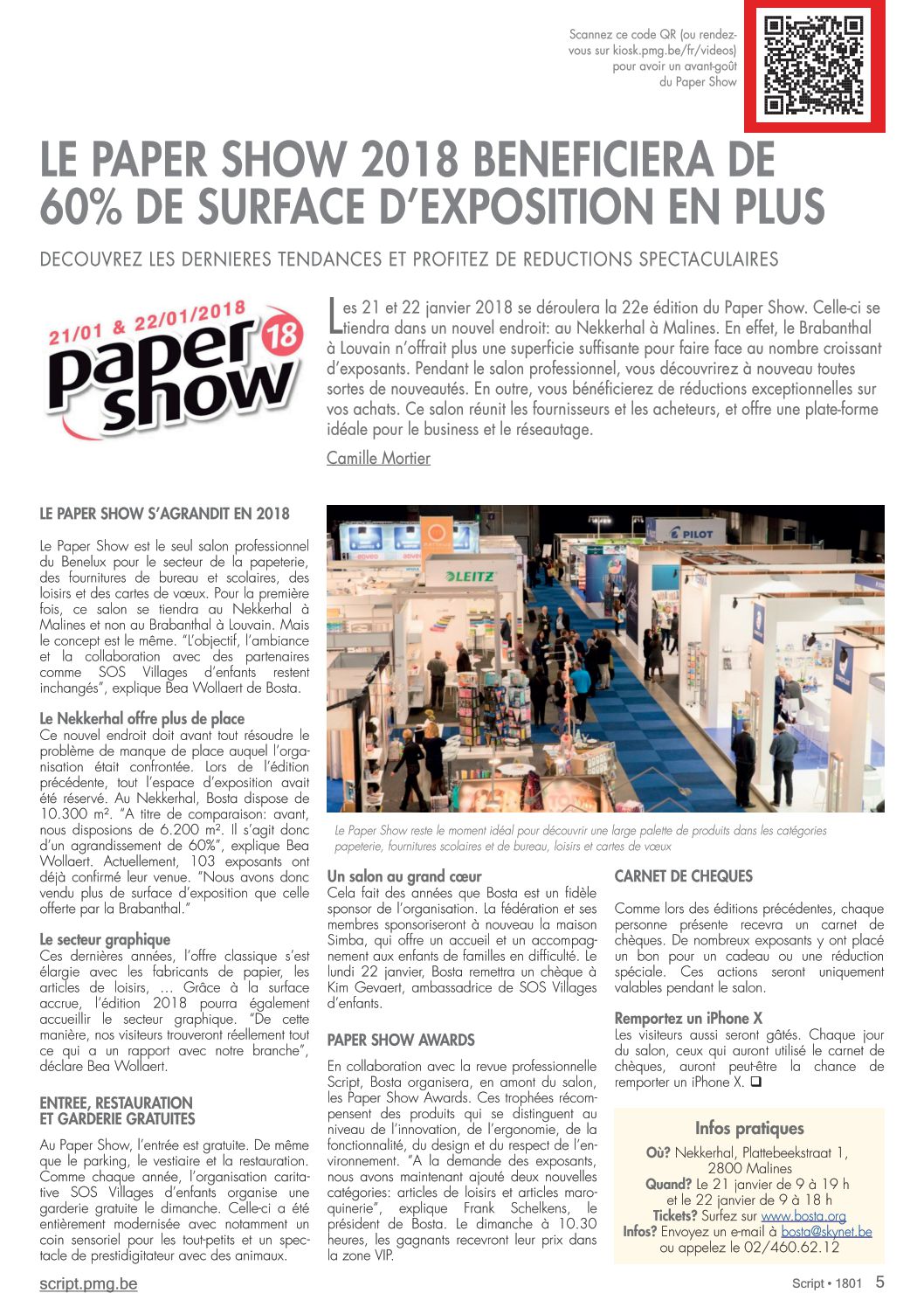 Scannez ce code QR (ou rendez-vous sur kiosk.pmg.be/fr/videos) pour avoir un avant-goût du Paper Show

LE PAPER SHOW 2018 BENEFICIERA DE 60% DE SURFACE D'EXPOSITION EN PLUS

DECOUVREZ LES DERNIERES TENDANCES ET PROFITEZ DE REDUCTIONS SPECTACULAIRES

21/01 & 22/01/2018 paper show 18

Les 21 et 22 janvier 2018 se déroulera la 22e édition du Paper Show. Celle-ci se tiendra dans un nouvel endroit: au Nekkerhal à Malines. En effet, le Brabanthal à Louvain n'offrait plus une superficie suffisante pour faire face au nombre croissant d'exposants. Pendant le salon professionnel, vous découvrirez à nouveau toutes sortes de nouveautés. En outre, vous bénéficierez de réductions exceptionnelles sur vos achats. Ce salon réunit les fournisseurs et les acheteurs, et offre une plate-forme idéale pour le business et le réseautage.

Camille Mortier

LE PAPER SHOW S'AGRANDIT EN 2018

Le Paper Show est le seul salon professionnel du Benelux pour le secteur de la papeterie, des fournitures de bureau et scolaires, des loisirs et des cartes de vœux. Pour la première fois, ce salon se tiendra au Nekkerhal à Malines et non au Brabanthal à Louvain. Mais le concept est le même. "L'objectif, l'ambiance et la collaboration avec des partenaires comme SOS Villages d'enfants restent inchangés", explique Bea Wollaert de Bosta.

Le Nekkerhal offre plus de place
Ce nouvel endroit doit avant tout résoudre le problème de manque de place auquel l'organisation était confrontée. Lors de l'édition précédente, tout l'espace d'exposition avait été réservé. Au Nekkerhal, Bosta dispose de 10.300 m². "A titre de comparaison: avant, nous disposions de 6.200 m². Il s'agit donc d'un agrandissement de 60%", explique Bea Wollaert. Actuellement, 103 exposants ont déjà confirmé leur venue. "Nous avons donc vendu plus de surface d'exposition que celle offerte par la Brabanthal."

Le secteur graphique
Ces dernières années, l'offre classique s'est élargie avec les fabricants de papier, les articles de loisirs, … Grâce à la surface accrue, l'édition 2018 pourra également accueillir le secteur graphique. "De cette manière, nos visiteurs trouveront réellement tout ce qui a un rapport avec notre branche", déclare Bea Wollaert.

ENTREE, RESTAURATION ET GARDERIE GRATUITES

Au Paper Show, l'entrée est gratuite. De même que le parking, le vestiaire et la restauration. Comme chaque année, l'organisation caritative SOS Villages d'enfants organise une garderie gratuite le dimanche. Celle-ci a été entièrement modernisée avec notamment un coin sensoriel pour les tout-petits et un spectacle de prestidigitateur avec des animaux.

LEITZ PILOT

Le Paper Show reste le moment idéal pour découvrir une large palette de produits dans les catégories papeterie, fournitures scolaires et de bureau, loisirs et cartes de vœux

Un salon au grand cœur
Cela fait des années que Bosta est un fidèle sponsor de l'organisation. La fédération et ses membres sponsoriseront à nouveau la maison Simba, qui offre un accueil et un accompagnement aux enfants de familles en difficulté. Le lundi 22 janvier, Bosta remettra un chèque à Kim Gevaert, ambassadrice de SOS Villages d'enfants.

PAPER SHOW AWARDS

En collaboration avec la revue professionnelle Script, Bosta organisera, en amont du salon, les Paper Show Awards. Ces trophées récompensent des produits qui se distinguent au niveau de l'innovation, de l'ergonomie, de la fonctionnalité, du design et du respect de l'environnement. "A la demande des exposants, nous avons maintenant ajouté deux nouvelles catégories: articles de loisirs et articles maroquinerie", explique Frank Schelkens, le président de Bosta. Le dimanche à 10.30 heures, les gagnants recevront leur prix dans la zone VIP.

CARNET DE CHEQUES

Comme lors des éditions précédentes, chaque personne présente recevra un carnet de chèques. De nombreux exposants y ont placé un bon pour un cadeau ou une réduction spéciale. Ces actions seront uniquement valables pendant le salon.

Remportez un iPhone X
Les visiteurs aussi seront gâtés. Chaque jour du salon, ceux qui auront utilisé le carnet de chèques, auront peut-être la chance de remporter un iPhone X. ❑

Infos pratiques
Où? Nekkerhal, Plattebeekstraat 1, 2800 Malines
Quand? Le 21 janvier de 9 à 19 h et le 22 janvier de 9 à 18 h
Tickets? Surfez sur www.bosta.org
Infos? Envoyez un e-mail à bosta@skynet.be ou appelez le 02/460.62.12

script.pmg.be

Script • 1801 5